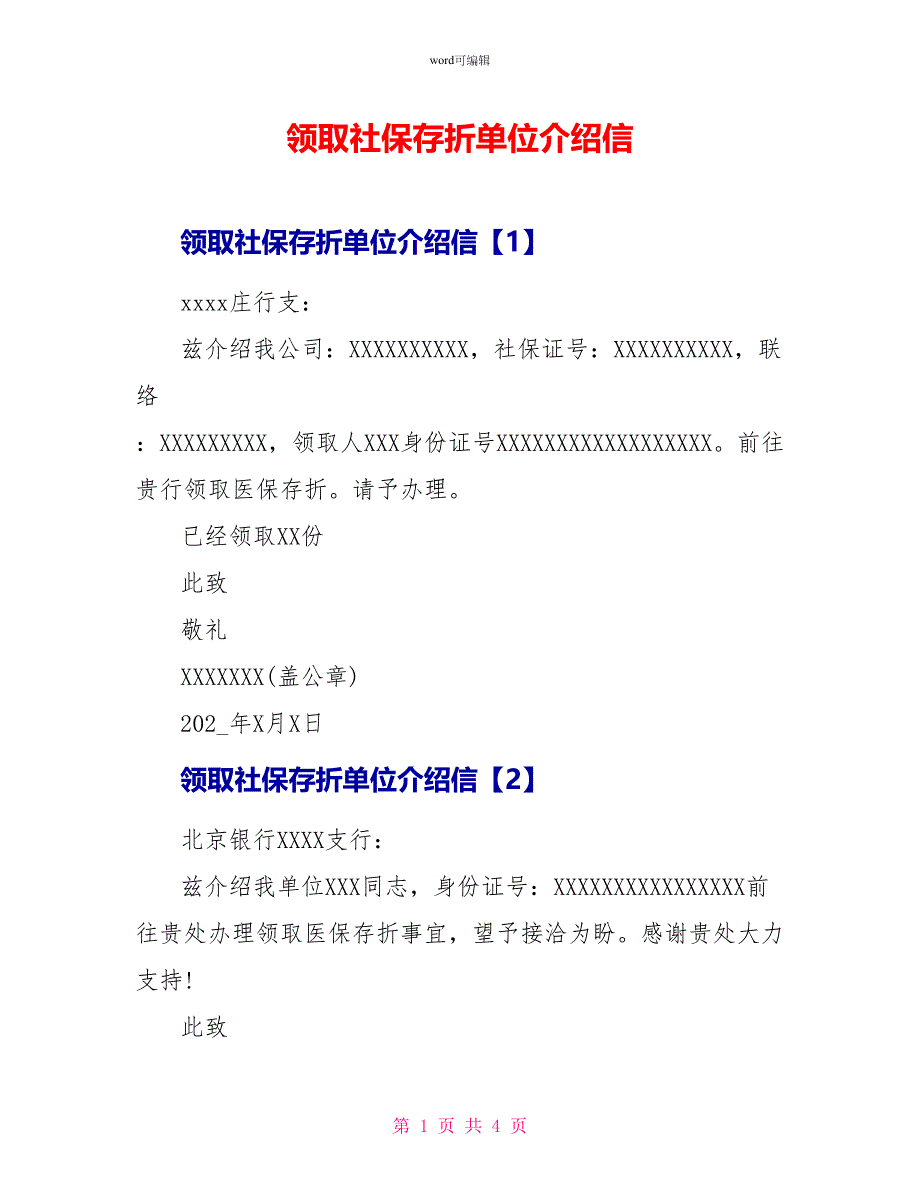 word可编辑

领取社保存折单位介绍信

领取社保存折单位介绍信【1】

xxxx庄行支：

兹介绍我公司：XXXXXXXXXX，社保证号：XXXXXXXXXX，联络

：XXXXXXXXX，领取人XXX身份证号XXXXXXXXXXXXXXXXXX。前往贵行领取医保存折。请予办理。

已经领取XX份

此致

敬礼

XXXXXXX(盖公章)

202_年X月X日

领取社保存折单位介绍信【2】

北京银行XXXX支行：

兹介绍我单位XXX同志，身份证号：XXXXXXXXXXXXXXXX前往贵处办理领取医保存折事宜，望予接洽为盼。感谢贵处大力支持!

此致

第 1 页 共 4 页